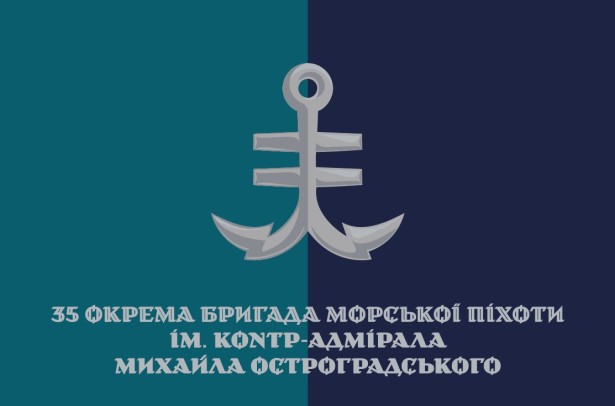 35 ОКРЕМА БРИГАДА МОРСЬКОЇ ПІХОТИ
ІМ. КОНТР-АДМІРАЛА
МИХАЙЛА ОСТРОГРАДСЬКОГО